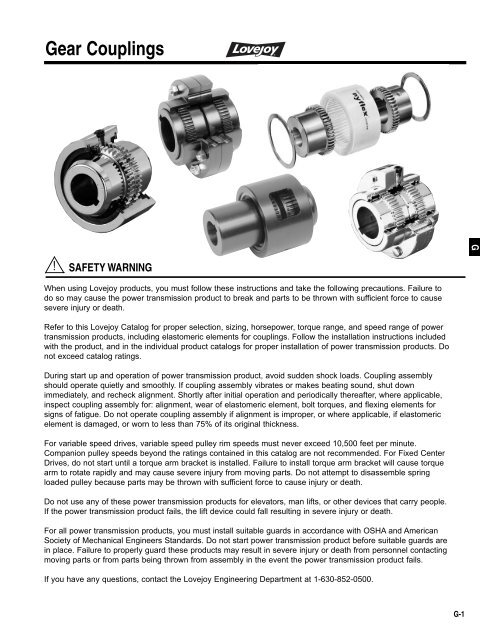 Gear Couplings

Lovejoy

nyflex

G

SAFETY WARNING

When using Lovejoy products, you must follow these instructions and take the following precautions. Failure to do so may cause the power transmission product to break and parts to be thrown with sufficient force to cause severe injury or death.

Refer to this Lovejoy Catalog for proper selection, sizing, horsepower, torque range, and speed range of power transmission products, including elastomeric elements for couplings. Follow the installation instructions included with the product, and in the individual product catalogs for proper installation of power transmission products. Do not exceed catalog ratings.

During start up and operation of power transmission product, avoid sudden shock loads. Coupling assembly should operate quietly and smoothly. If coupling assembly vibrates or makes beating sound, shut down immediately, and recheck alignment. Shortly after initial operation and periodically thereafter, where applicable, inspect coupling assembly for: alignment, wear of elastomeric element, bolt torques, and flexing elements for signs of fatigue. Do not operate coupling assembly if alignment is improper, or where applicable, if elastomeric element is damaged, or worn to less than 75% of its original thickness.

For variable speed drives, variable speed pulley rim speeds must never exceed 10,500 feet per minute. Companion pulley speeds beyond the ratings contained in this catalog are not recommended. For Fixed Center Drives, do not start until a torque arm bracket is installed. Failure to install torque arm bracket will cause torque arm to rotate rapidly and may cause severe injury from moving parts. Do not attempt to disassemble spring loaded pulley because parts may be thrown with sufficient force to cause injury or death.

Do not use any of these power transmission products for elevators, man lifts, or other devices that carry people. If the power transmission product fails, the lift device could fall resulting in severe injury or death.

For all power transmission products, you must install suitable guards in accordance with OSHA and American Society of Mechanical Engineers Standards. Do not start power transmission product before suitable guards are in place. Failure to properly guard these products may result in severe injury or death from personnel contacting moving parts or from parts being thrown from assembly in the event the power transmission product fails.

If you have any questions, contact the Lovejoy Engineering Department at 1-630-852-0500.

G-1